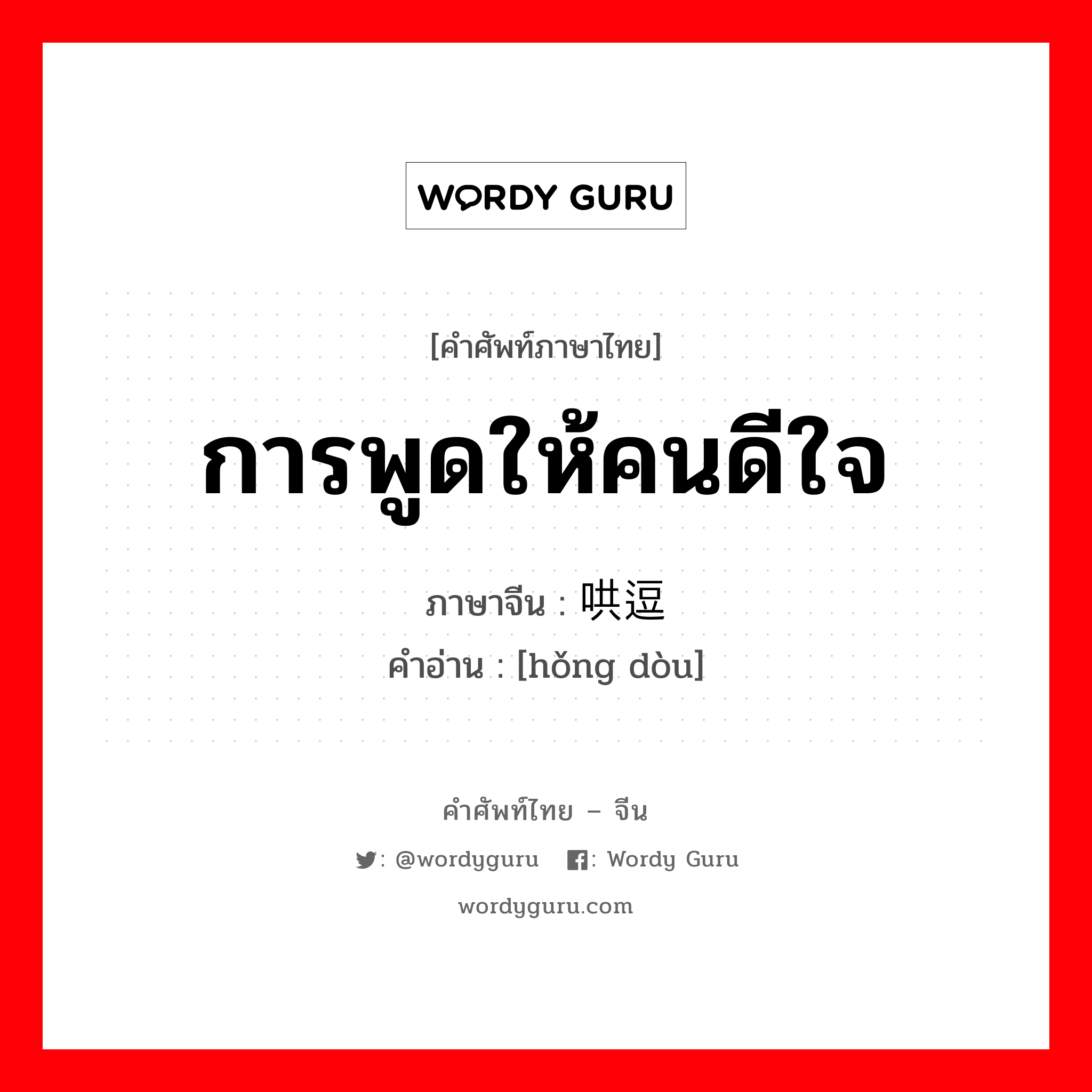 WORDY GURU

[คำศัพท์ภาษาไทย]

การพูดให้คนดีใจ

ภาษาจีน : 哄逗

คำอ่าน : [hǒng dòu]

คำศัพท์ไทย – จีน

: @wordyguru : Wordy Guru

wordyguru.com